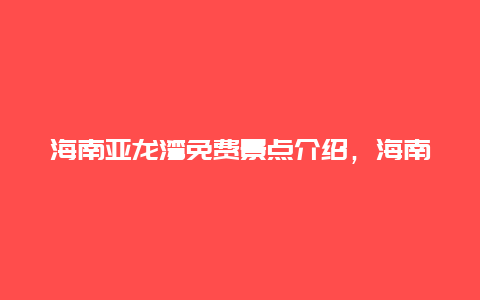 海南亚龙湾免费景点介绍，海南